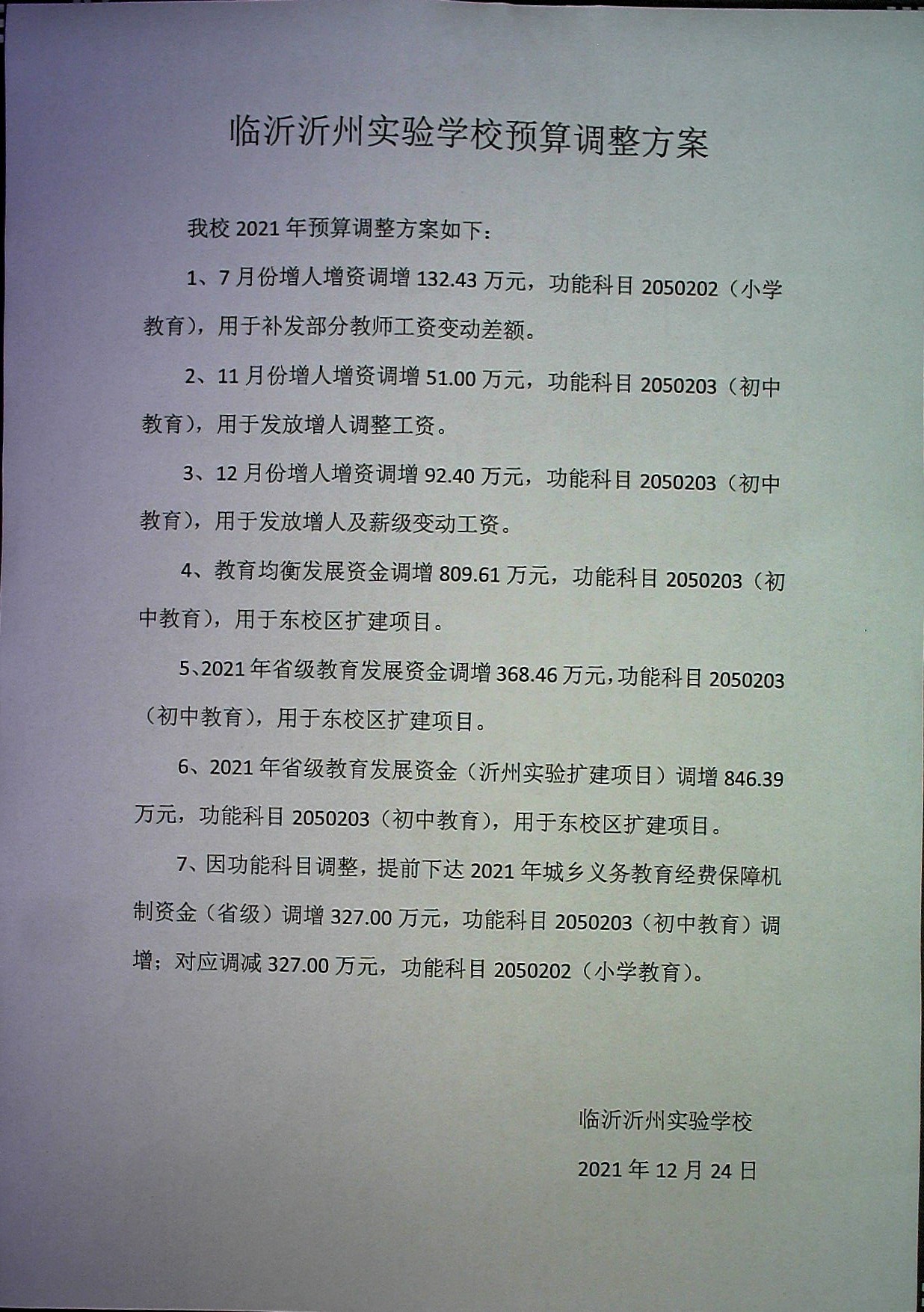 临沂沂州实验学校预算调整方案

我校2021年预算调整方案如下：

1、7月份增人增资调增132.43万元，功能科目2050202（小学教育），用于补发部分教师工资变动差额。

2、11月份增人增资调增51.00万元，功能科目2050203（初中教育），用于发放增人调整工资。

3、12月份增人增资调增92.40万元，功能科目2050203（初中教育），用于发放增人及薪级变动工资。

4、教育均衡发展资金调增809.61万元，功能科目2050203（初中教育），用于东校区扩建项目。

5、2021年省级教育发展资金调增368.46万元，功能科目2050203（初中教育），用于东校区扩建项目。

6、2021年省级教育发展资金（沂州实验扩建项目）调增846.39万元，功能科目2050203（初中教育），用于东校区扩建项目。

7、因功能科目调整，提前下达2021年城乡义务教育经费保障机制资金（省级）调增327.00万元，功能科目2050203（初中教育）调增；对应调减327.00万元，功能科目2050202（小学教育）。

临沂沂州实验学校

2021年12月24日